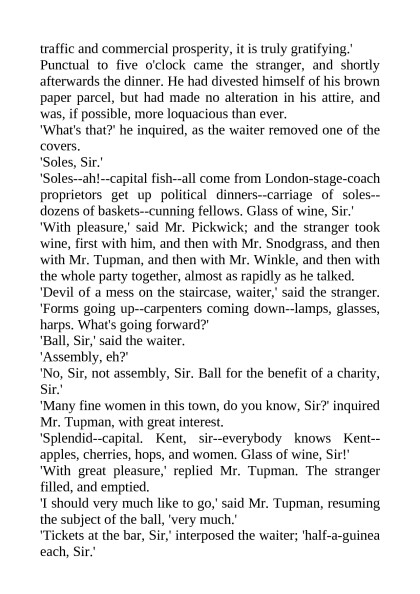 traffic and commercial prosperity, it is truly gratifying.'

Punctual to five o'clock came the stranger, and shortly afterwards the dinner. He had divested himself of his brown paper parcel, but had made no alteration in his attire, and was, if possible, more loquacious than ever.

'What's that?' he inquired, as the waiter removed one of the covers.

'Soles, Sir.'

'Soles--ah!--capital fish--all come from London-stage-coach proprietors get up political dinners--carriage of soles--dozens of baskets--cunning fellows. Glass of wine, Sir.'

'With pleasure,' said Mr. Pickwick; and the stranger took wine, first with him, and then with Mr. Snodgrass, and then with Mr. Tupman, and then with Mr. Winkle, and then with the whole party together, almost as rapidly as he talked.

'Devil of a mess on the staircase, waiter,' said the stranger. 'Forms going up--carpenters coming down--lamps, glasses, harps. What's going forward?'

'Ball, Sir,' said the waiter.

'Assembly, eh?'

'No, Sir, not assembly, Sir. Ball for the benefit of a charity, Sir.'

'Many fine women in this town, do you know, Sir?' inquired Mr. Tupman, with great interest.

'Splendid--capital. Kent, sir--everybody knows Kent--apples, cherries, hops, and women. Glass of wine, Sir!'

'With great pleasure,' replied Mr. Tupman. The stranger filled, and emptied.

'I should very much like to go,' said Mr. Tupman, resuming the subject of the ball, 'very much.'

'Tickets at the bar, Sir,' interposed the waiter; 'half-a-guinea each, Sir.'